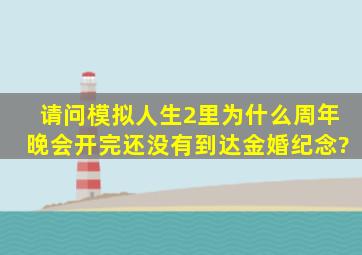 请问模拟人生2里为什么周年晚会开完还没有到达金婚纪念?